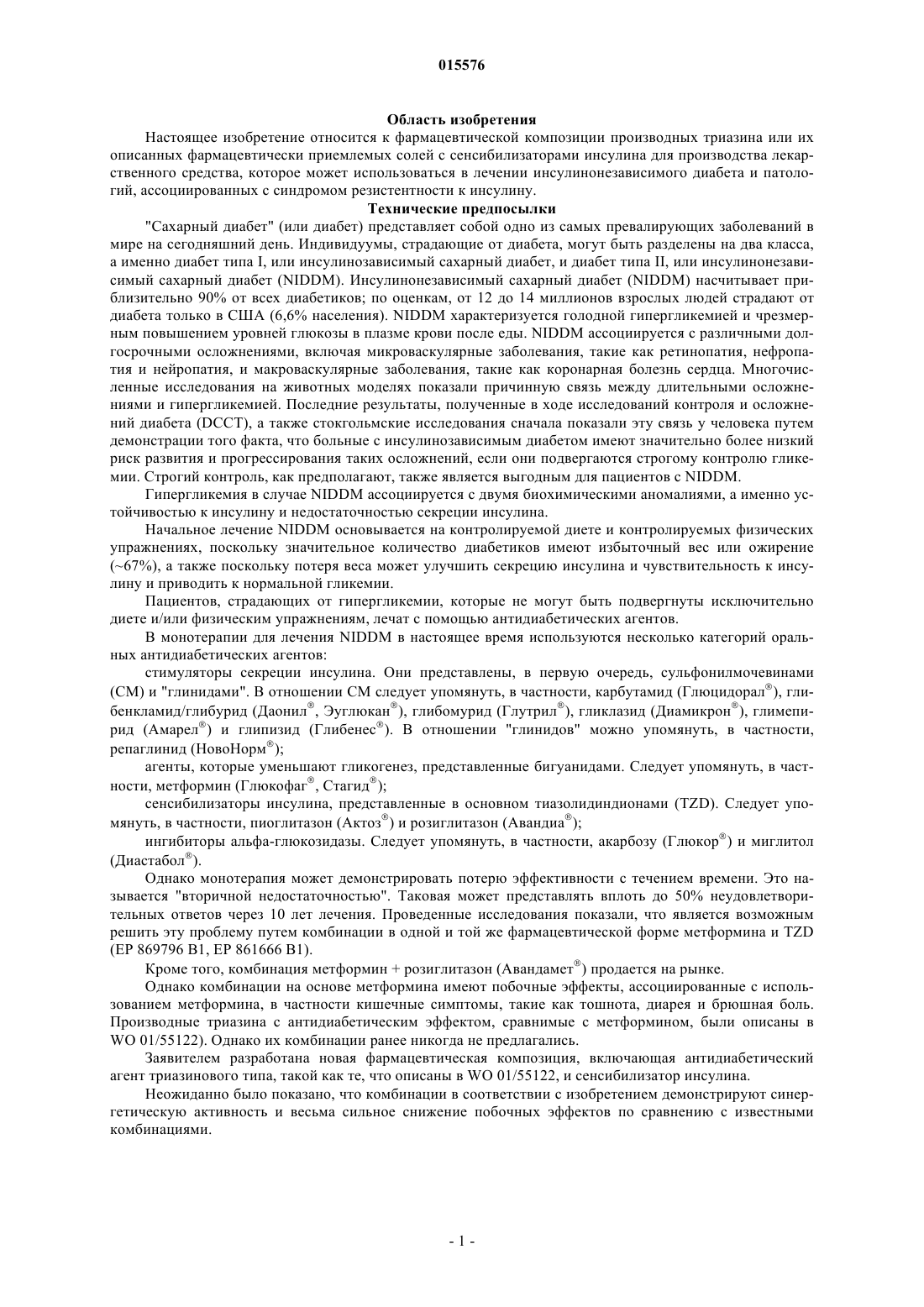 015576

Область изобретения

Настоящее изобретение относится к фармацевтической композиции производных триазина или их описанных фармацевтически приемлемых солей с сенсибилизаторами инсулина для производства лекарственного средства, которое может использоваться в лечении инсулинонезависимого диабета и патологий, ассоциированных с синдромом резистентности к инсулину.

Технические предпосылки

"Сахарный диабет" (или диабет) представляет собой одно из самых превалирующих заболеваний в мире на сегодняшний день. Индивидуумы, страдающие от диабета, могут быть разделены на два класса, а именно диабет типа I, или инсулинозависимый сахарный диабет, и диабет типа II, или инсулинонезависимый сахарный диабет (NIDDM). Инсулинонезависимый сахарный диабет (NIDDM) насчитывает приблизительно 90% от всех диабетиков; по оценкам, от 12 до 14 миллионов взрослых людей страдают от диабета только в США (6,6% населения). NIDDM характеризуется голодной гипергликемией и чрезмерным повышением уровней глюкозы в плазме крови после еды. NIDDM ассоциируется с различными долгосрочными осложнениями, включая микроваскулярные заболевания, такие как ретинопатия, нефропатия и нейропатия, и макроваскулярные заболевания, такие как коронарная болезнь сердца. Многочисленные исследования на животных моделях показали причинную связь между длительными осложнениями и гипергликемией. Последние результаты, полученные в ходе исследований контроля и осложнений диабета (DCCT), а также стокгольмские исследования сначала показали эту связь у человека путем демонстрации того факта, что больные с инсулинозависимым диабетом имеют значительно более низкий риск развития и прогрессирования таких осложнений, если они подвергаются строгому контролю гликемии. Строгий контроль, как предполагают, также является выгодным для пациентов с NIDDM.

Гипергликемия в случае NIDDM ассоциируется с двумя биохимическими аномалиями, а именно устойчивостью к инсулину и недостаточностью секреции инсулина.

Начальное лечение NIDDM основывается на контролируемой диете и контролируемых физических упражнениях, поскольку значительное количество диабетиков имеют избыточный вес или ожирение (~67%), а также поскольку потеря веса может улучшить секрецию инсулина и чувствительность к инсулину и приводить к нормальной гликемии.

Пациентов, страдающих от гипергликемии, которые не могут быть подвергнуты исключительно диете и/или физическим упражнениям, лечат с помощью антидиабетических агентов.

В монотерапии для лечения NIDDM в настоящее время используются несколько категорий оральных антидиабетических агентов:

стимуляторы секреции инсулина. Они представлены, в первую очередь, сульфонилмочевинами (СМ) и "глинидами". В отношении СМ следует упомянуть, в частности, карбутамид (Глюцидорал®), глибенкламид/глибурид (Даонил®, Эуглюкан®), глибомурид (Глутрил®), гликлазид (Диамикрон®), глимепирид (Амарел®) и глипизид (Глибенес®). В отношении "глинидов" можно упомянуть, в частности, репаглинид (НовоНорм®);

агенты, которые уменьшают гликогенез, представленные бигуанидами. Следует упомянуть, в частности, метформин (Глюкофаг®, Стагид®);

сенсибилизаторы инсулина, представленные в основном тиазолидиндионами (TZD). Следует упомянуть, в частности, пиоглитазон (Актоз®) и розиглитазон (Авандиа®);

ингибиторы альфа-глюкозидазы. Следует упомянуть, в частности, акарбозу (Глюкор®) и миглитол (Диастабол®).

Однако монотерапия может демонстрировать потерю эффективности с течением времени. Это называется "вторичной недостаточностью". Таковая может представлять вплоть до 50% неудовлетворительных ответов через 10 лет лечения. Проведенные исследования показали, что является возможным решить эту проблему путем комбинации в одной и той же фармацевтической форме метформина и TZD (EP 869796 B1, EP 861666 B1).

Кроме того, комбинация метформин + розиглитазон (Авандамет®) продается на рынке.

Однако комбинации на основе метформина имеют побочные эффекты, ассоциированные с использованием метформина, в частности кишечные симптомы, такие как тошнота, диарея и брюшная боль. Производные триазина с антидиабетическим эффектом, сравнимые с метформином, были описаны в WO 01/55122). Однако их комбинации ранее никогда не предлагались.

Заявителем разработана новая фармацевтическая композиция, включающая антидиабетический агент триазинового типа, такой как те, что описаны в WO 01/55122, и сенсибилизатор инсулина.

Неожиданно было показано, что комбинации в соответствии с изобретением демонстрируют синергетическую активность и весьма сильное снижение побочных эффектов по сравнению с известными комбинациями.

- 1 -